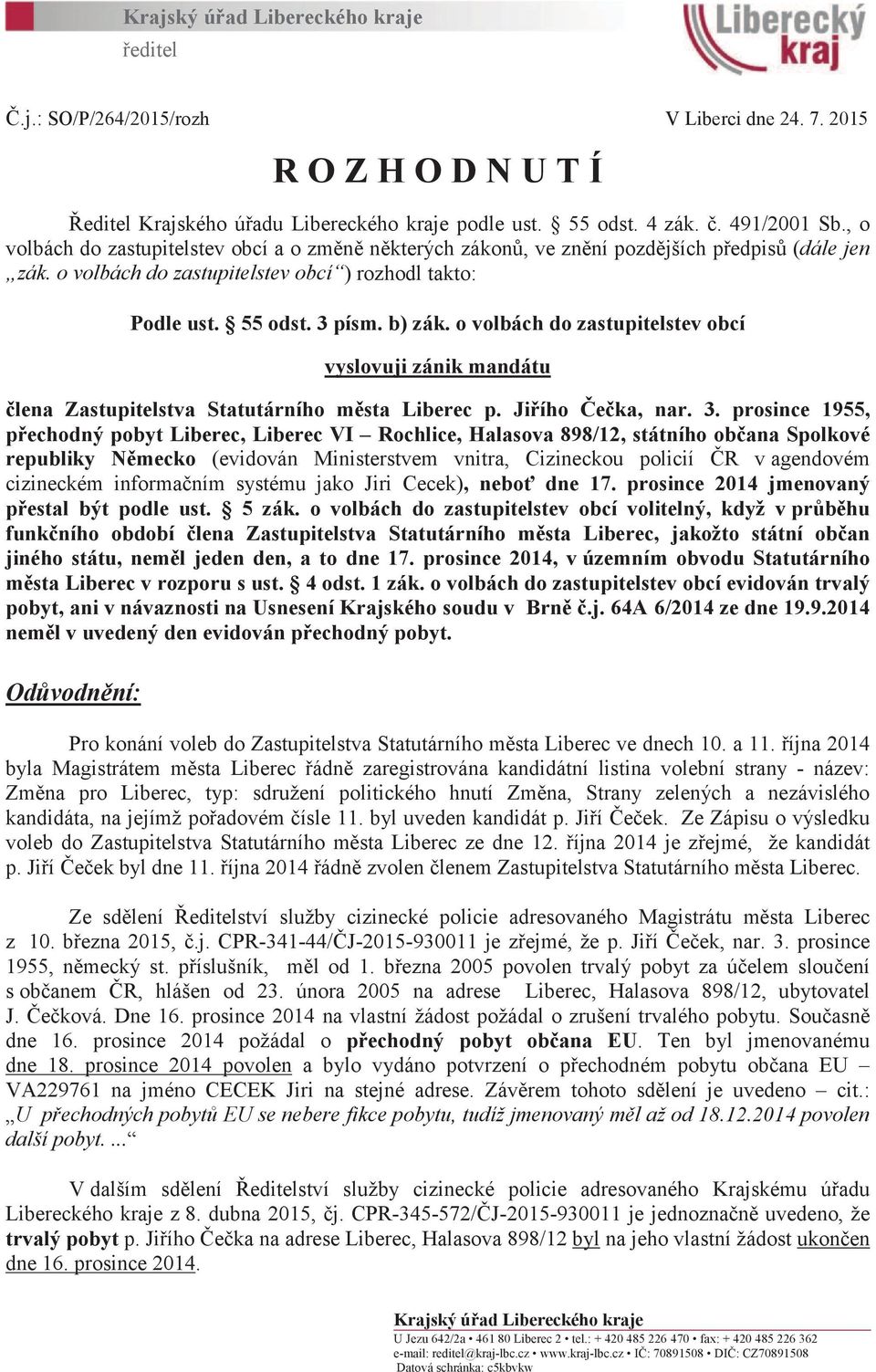 Krajský úřad Libereckého kraje
ředitel

Liberecký kraj

Č.j.: SO/P/264/2015/rozh V Liberci dne 24. 7. 2015

R O Z H O D N U T Í

Ředitel Krajského úřadu Libereckého kraje podle ust. § 55 odst. 4 zák. č. 491/2001 Sb., o volbách do zastupitelstev obcí a o změně některých zákonů, ve znění pozdějších předpisů (dále jen „zák. o volbách do zastupitelstev obcí“) rozhodl takto:

Podle ust. § 55 odst. 3 písm. b) zák. o volbách do zastupitelstev obcí

vyslovuji zánik mandátu

člena Zastupitelstva Statutárního města Liberec p. Jiřího Čečka, nar. 3. prosince 1955, přechodný pobyt Liberec, Liberec VI – Rochlice, Halasova 898/12, státního občana Spolkové republiky Německo (evidován Ministerstvem vnitra, Cizineckou policií ČR v agendovém cizineckém informačním systému jako Jiri Cecek), neboť dne 17. prosince 2014 jmenovaný přestal být podle ust. § 5 zák. o volbách do zastupitelstev obcí volitelný, když v průběhu funkčního období člena Zastupitelstva Statutárního města Liberec, jakožto státní občan jiného státu, neměl jeden den, a to dne 17. prosince 2014, v územním obvodu Statutárního města Liberec v rozporu s ust. § 4 odst. 1 zák. o volbách do zastupitelstev obcí evidován trvalý pobyt, ani v návaznosti na Usnesení Krajského soudu v Brně č.j. 64A 6/2014 ze dne 19.9.2014 neměl v uvedený den evidován přechodný pobyt.

Odůvodnění:

Pro konání voleb do Zastupitelstva Statutárního města Liberec ve dnech 10. a 11. října 2014 byla Magistrátem města Liberec řádně zaregistrována kandidátní listina volební strany - název: Změna pro Liberec, typ: sdružení politického hnutí Změna, Strany zelených a nezávislého kandidáta, na jejímž pořadovém čísle 11. byl uveden kandidát p. Jiří Čeček. Ze Zápisu o výsledku voleb do Zastupitelstva Statutárního města Liberec ze dne 12. října 2014 je zřejmé, že kandidát p. Jiří Čeček byl dne 11. října 2014 řádně zvolen členem Zastupitelstva Statutárního města Liberec.

Ze sdělení Ředitelství služby cizinecké policie adresovaného Magistrátu města Liberec z 10. března 2015, č.j. CPR-341-44/ČJ-2015-930011 je zřejmé, že p. Jiří Čeček, nar. 3. prosince 1955, německý st. příslušník, měl od 1. března 2005 povolen trvalý pobyt za účelem sloučení s občanem ČR, hlášen od 23. února 2005 na adrese Liberec, Halasova 898/12, ubytovatel J. Čečková. Dne 16. prosince 2014 na vlastní žádost požádal o zrušení trvalého pobytu. Současně dne 16. prosince 2014 požádal o přechodný pobyt občana EU. Ten byl jmenovanému dne 18. prosince 2014 povolen a bylo vydáno potvrzení o přechodném pobytu občana EU – VA229761 na jméno CECEK Jiri na stejné adrese. Závěrem tohoto sdělení je uvedeno – cit.: „U přechodných pobytů EU se nebere fikce pobytu, tudíž jmenovaný měl až od 18.12.2014 povolen další pobyt. ...“

V dalším sdělení Ředitelství služby cizinecké policie adresovaného Krajskému úřadu Libereckého kraje z 8. dubna 2015, čj. CPR-345-572/ČJ-2015-930011 je jednoznačně uvedeno, že trvalý pobyt p. Jiřího Čečka na adrese Liberec, Halasova 898/12 byl na jeho vlastní žádost ukončen dne 16. prosince 2014.

Krajský úřad Libereckého kraje
U Jezu 642/2a • 461 80 Liberec 2 • tel.: + 420 485 226 470 • fax: + 420 485 226 362
e-mail: reditel@kraj-lbc.cz • www.kraj-lbc.cz • IČ: 70891508 • DIČ: CZ70891508
Datová schránka: c5kbvkw